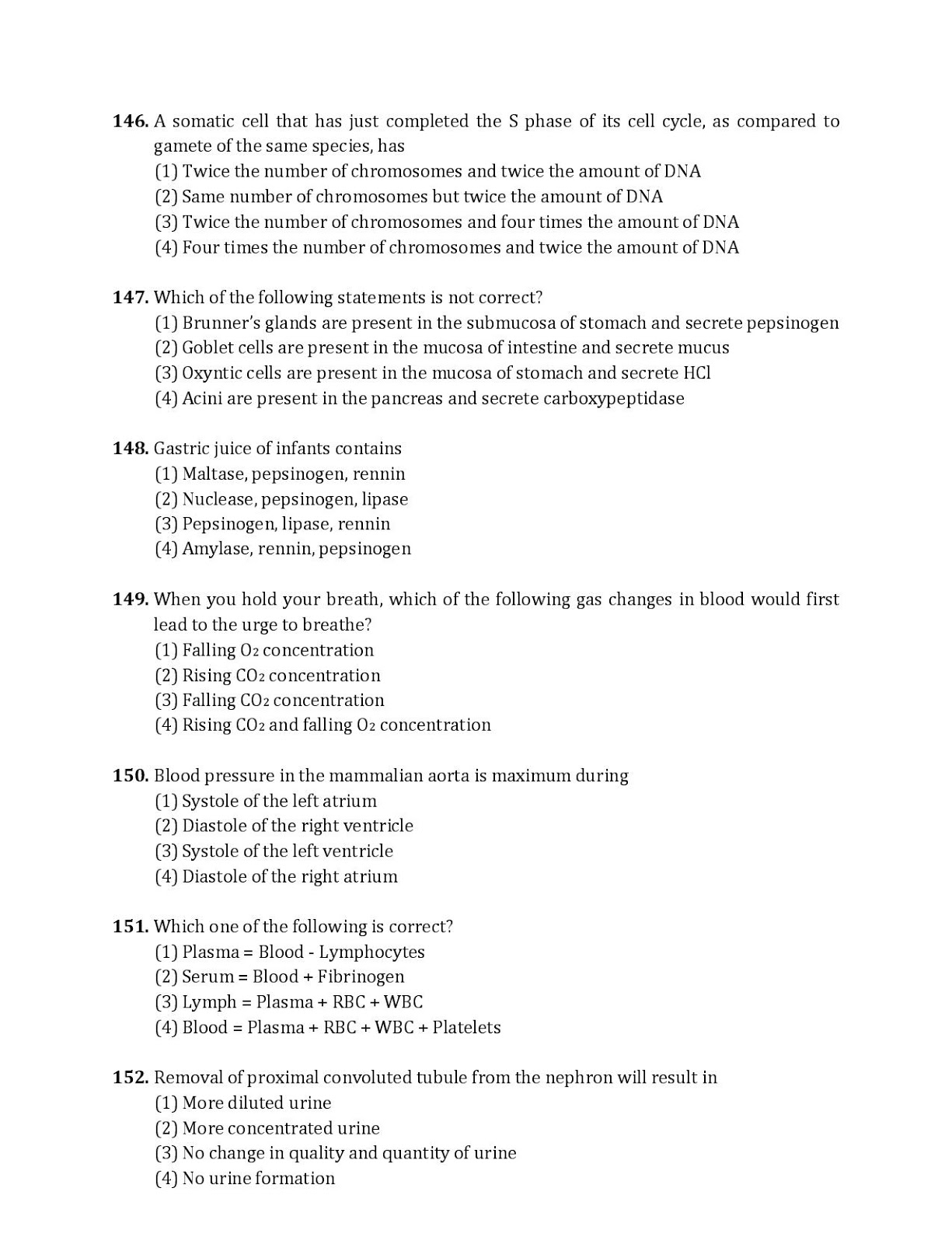 146. A somatic cell that has just completed the S phase of its cell cycle, as compared to gamete of the same species, has
(1) Twice the number of chromosomes and twice the amount of DNA
(2) Same number of chromosomes but twice the amount of DNA
(3) Twice the number of chromosomes and four times the amount of DNA
(4) Four times the number of chromosomes and twice the amount of DNA

147. Which of the following statements is not correct?
(1) Brunner's glands are present in the submucosa of stomach and secrete pepsinogen
(2) Goblet cells are present in the mucosa of intestine and secrete mucus
(3) Oxyntic cells are present in the mucosa of stomach and secrete HCl
(4) Acini are present in the pancreas and secrete carboxypeptidase

148. Gastric juice of infants contains
(1) Maltase, pepsinogen, rennin
(2) Nuclease, pepsinogen, lipase
(3) Pepsinogen, lipase, rennin
(4) Amylase, rennin, pepsinogen

149. When you hold your breath, which of the following gas changes in blood would first lead to the urge to breathe?
(1) Falling $O_2$ concentration
(2) Rising $CO_2$ concentration
(3) Falling $CO_2$ concentration
(4) Rising $CO_2$ and falling $O_2$ concentration

150. Blood pressure in the mammalian aorta is maximum during
(1) Systole of the left atrium
(2) Diastole of the right ventricle
(3) Systole of the left ventricle
(4) Diastole of the right atrium

151. Which one of the following is correct?
(1) Plasma = Blood - Lymphocytes
(2) Serum = Blood + Fibrinogen
(3) Lymph = Plasma + RBC + WBC
(4) Blood = Plasma + RBC + WBC + Platelets

152. Removal of proximal convoluted tubule from the nephron will result in
(1) More diluted urine
(2) More concentrated urine
(3) No change in quality and quantity of urine
(4) No urine formation